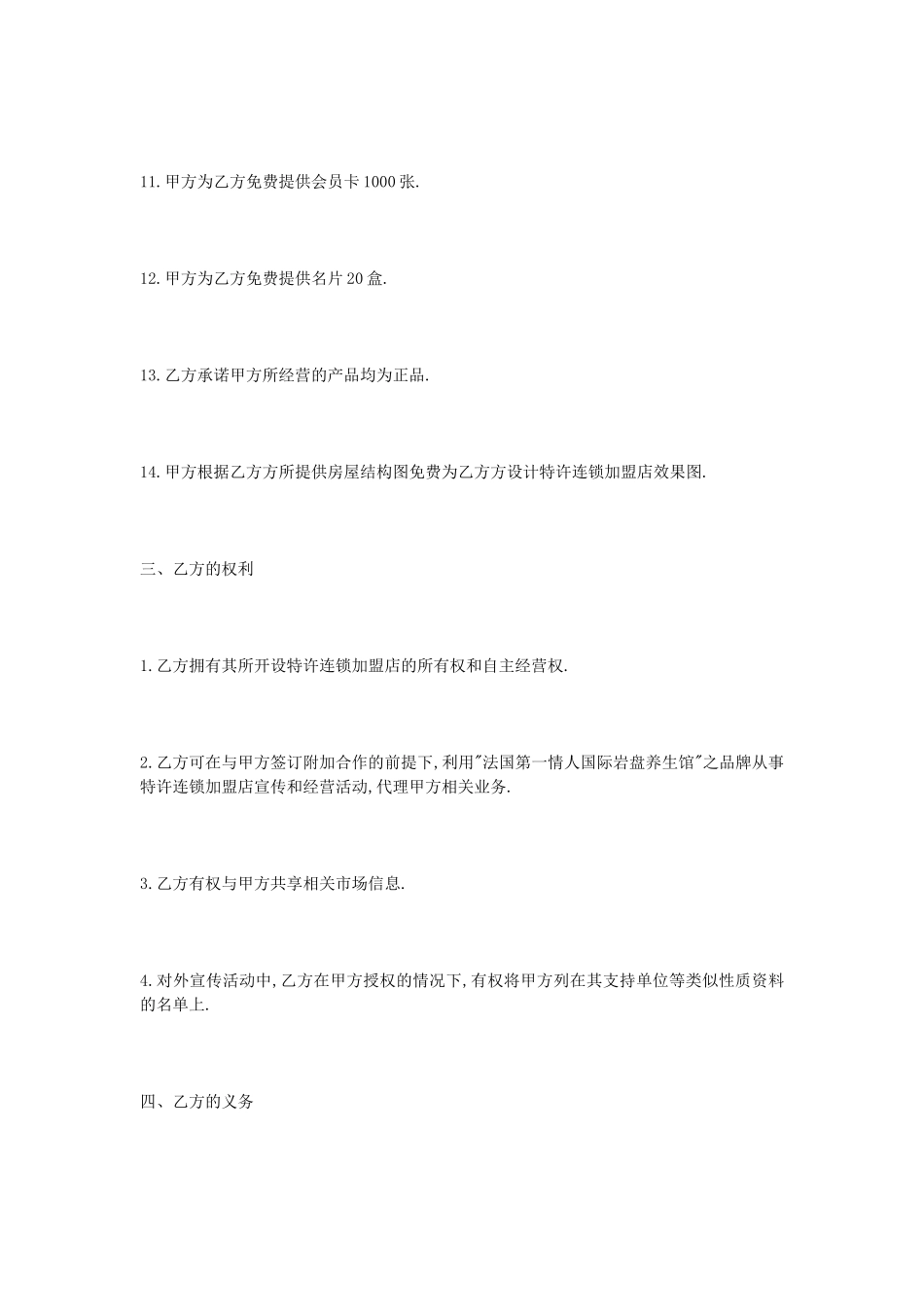 11.甲方为乙方免费提供会员卡1000张.

12.甲方为乙方免费提供名片20盒.

13.乙方承诺甲方所经营的产品均为正品.

14.甲方根据乙方方所提供房屋结构图免费为乙方方设计特许连锁加盟店效果图.

三、乙方的权利

1.乙方拥有其所开设特许连锁加盟店的所有权和自主经营权.

2.乙方可在与甲方签订附加合作的前提下,利用"法国第一情人国际岩盘养生馆"之品牌从事特许连锁加盟店宣传和经营活动,代理甲方相关业务.

3.乙方有权与甲方共享相关市场信息.

4.对外宣传活动中,乙方在甲方授权的情况下,有权将甲方列在其支持单位等类似性质资料的名单上.

四、乙方的义务